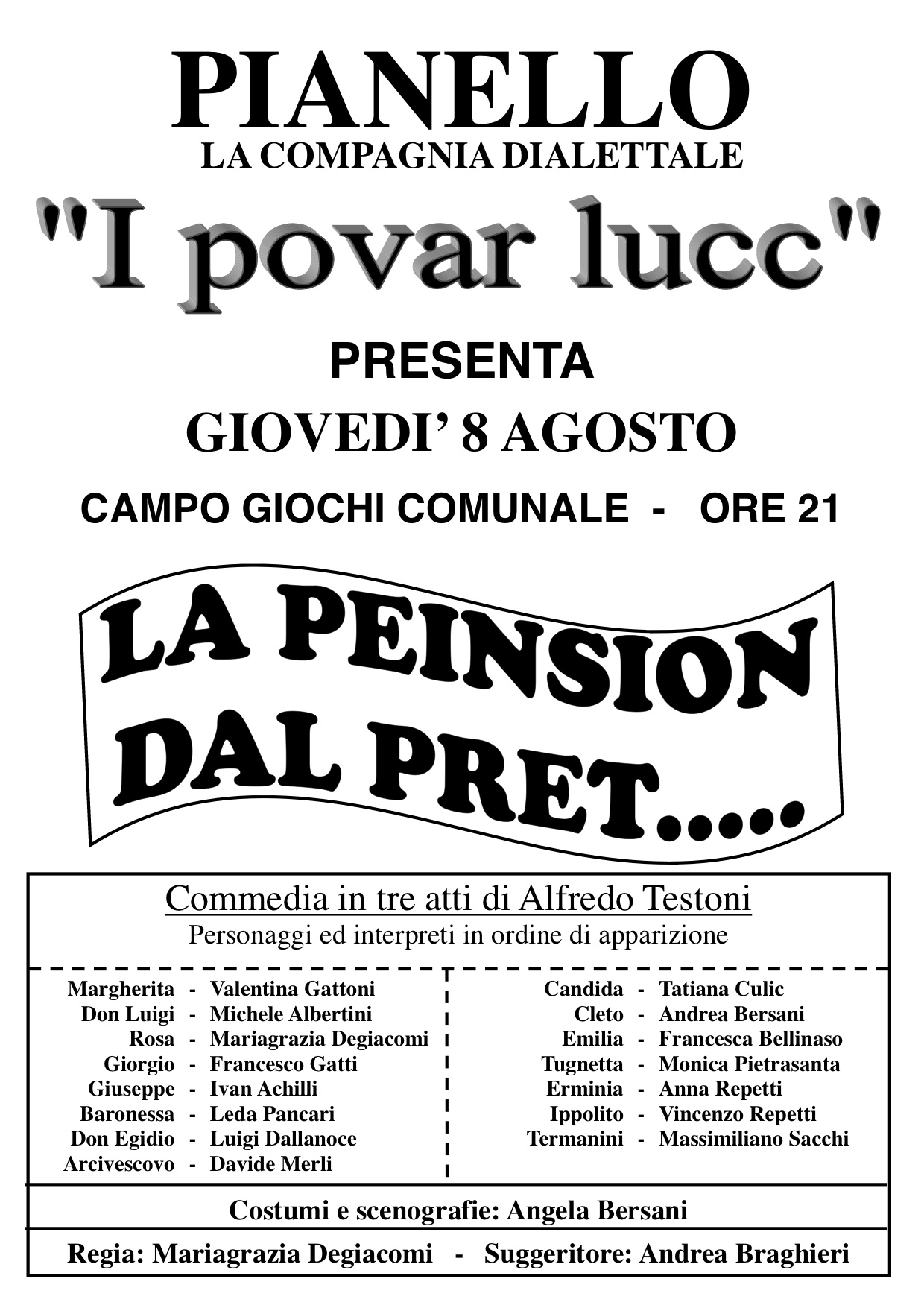 PIANELLO
LA COMPAGNIA DIALETTALE
"I povar lucc"
PRESENTA
GIOVEDI' 8 AGOSTO
CAMPO GIOCHI COMUNALE - ORE 21

LA PEINSION DAL PRET.....

Commedia in tre atti di Alfredo Testoni
Personaggi ed interpreti in ordine di apparizione

Margherita - Valentina Gattoni
Don Luigi - Michele Albertini
Rosa - Mariagrazia Degiacomi
Giorgio - Francesco Gatti
Giuseppe - Ivan Achilli
Baronessa - Leda Pancari
Don Egidio - Luigi Dallanoce
Arcivescovo - Davide Merli

Candida - Tatiana Culic
Cleto - Andrea Bersani
Emilia - Francesca Bellinaso
Tugnetta - Monica Pietrasanta
Erminia - Anna Repetti
Ippolito - Vincenzo Repetti
Termanini - Massimiliano Sacchi

Costumi e scenografie: Angela Bersani

Regia: Mariagrazia Degiacomi - Suggeritore: Andrea Braghieri